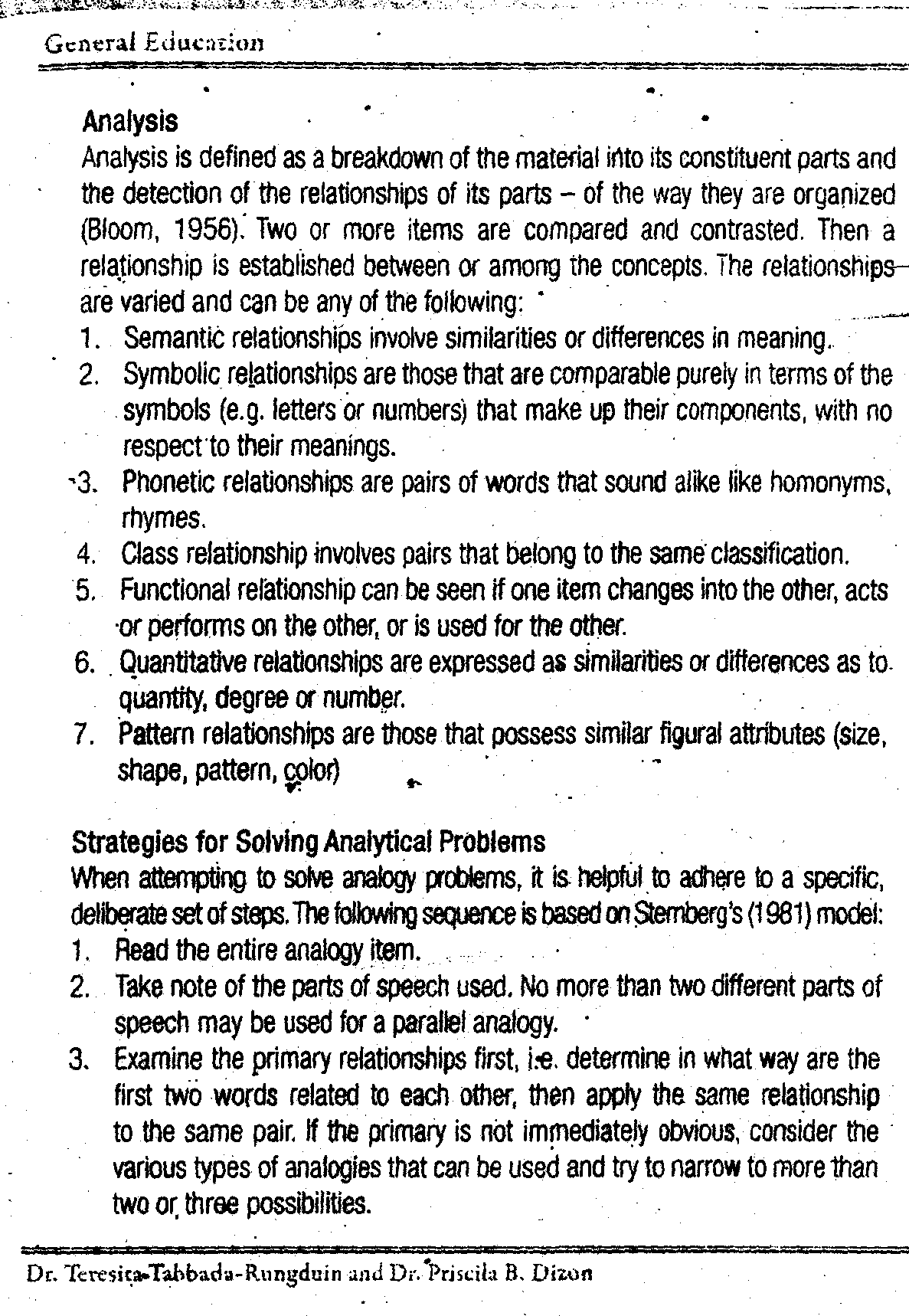 General Education

Analysis

Analysis is defined as a breakdown of the material into its constituent parts and the detection of the relationships of its parts – of the way they are organized (Bloom, 1956). Two or more items are compared and contrasted. Then a relationship is established between or among the concepts. The relationships are varied and can be any of the following:

1. Semantic relationships involve similarities or differences in meaning.
2. Symbolic relationships are those that are comparable purely in terms of the symbols (e.g. letters or numbers) that make up their components, with no respect to their meanings.
3. Phonetic relationships are pairs of words that sound alike like homonyms, rhymes.
4. Class relationship involves pairs that belong to the same classification.
5. Functional relationship can be seen if one item changes into the other, acts or performs on the other, or is used for the other.
6. Quantitative relationships are expressed as similarities or differences as to quantity, degree or number.
7. Pattern relationships are those that possess similar figural attributes (size, shape, pattern, color)

Strategies for Solving Analytical Problems

When attempting to solve analogy problems, it is helpful to adhere to a specific, deliberate set of steps. The following sequence is based on Sternberg's (1981) model:

1. Read the entire analogy item.
2. Take note of the parts of speech used. No more than two different parts of speech may be used for a parallel analogy.
3. Examine the primary relationships first, i.e. determine in what way are the first two words related to each other, then apply the same relationship to the same pair. If the primary is not immediately obvious, consider the various types of analogies that can be used and try to narrow to more than two or three possibilities.

Dr. Teresita Tabbada-Rungduin and Dr. Priscila B. Dizon